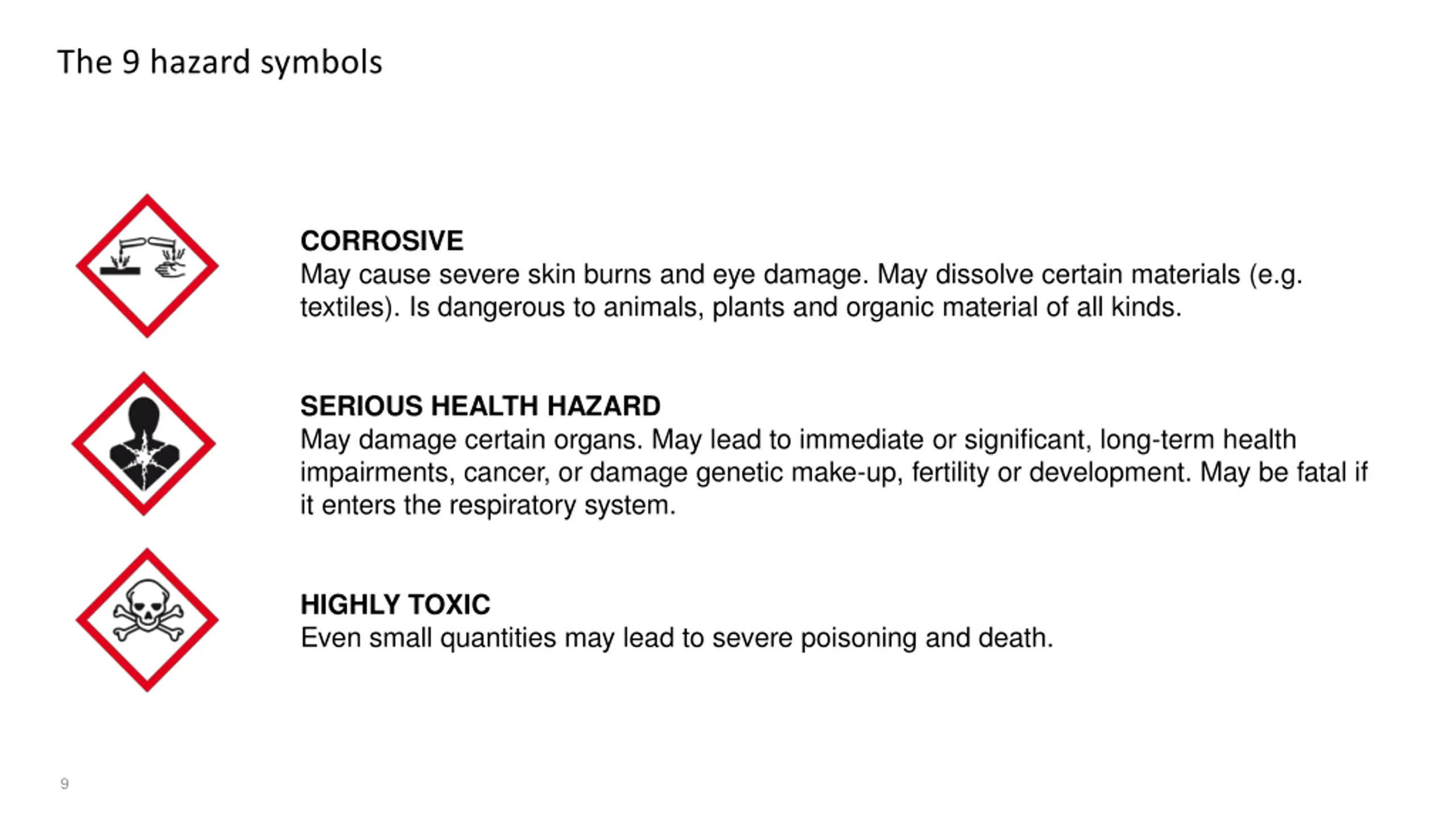 The 9 hazard symbols

CORROSIVE
May cause severe skin burns and eye damage. May dissolve certain materials (e.g. textiles). Is dangerous to animals, plants and organic material of all kinds.

SERIOUS HEALTH HAZARD
May damage certain organs. May lead to immediate or significant, long-term health impairments, cancer, or damage genetic make-up, fertility or development. May be fatal if it enters the respiratory system.

HIGHLY TOXIC
Even small quantities may lead to severe poisoning and death.

9